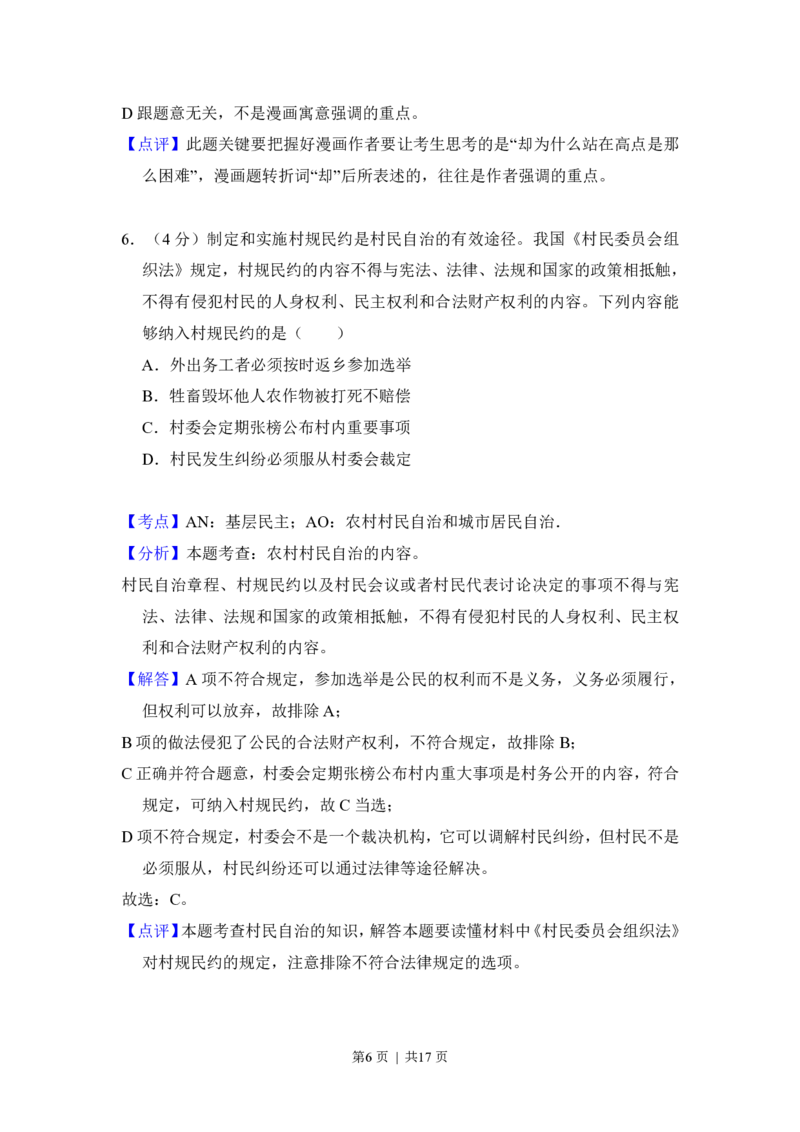 D跟题意无关，不是漫画寓意强调的重点。

【点评】此题关键要把握好漫画作者要让考生思考的是“却为什么站在高点是那么困难”，漫画题转折词“却”后所表述的，往往是作者强调的重点。

6.（4分）制定和实施村规民约是村民自治的有效途径。我国《村民委员会组织法》规定，村规民约的内容不得与宪法、法律、法规和国家的政策相抵触，不得有侵犯村民的人身权利、民主权利和合法财产权利的内容。下列内容能够纳入村规民约的是（　　）

A．外出务工者必须按时返乡参加选举

B．牲畜毁坏他人农作物被打死不赔偿

C．村委会定期张榜公布村内重要事项

D．村民发生纠纷必须服从村委会裁定

【考点】AN：基层民主；AO：农村村民自治和城市居民自治．

【分析】本题考查：农村村民自治的内容。

村民自治章程、村规民约以及村民会议或者村民代表讨论决定的事项不得与宪法、法律、法规和国家的政策相抵触，不得有侵犯村民的人身权利、民主权利和合法财产权利的内容。

【解答】A项不符合规定，参加选举是公民的权利而不是义务，义务必须履行，但权利可以放弃，故排除A；

B项的做法侵犯了公民的合法财产权利，不符合规定，故排除B；

C正确并符合题意，村委会定期张榜公布村内重大事项是村务公开的内容，符合规定，可纳入村规民约，故C当选；

D项不符合规定，村委会不是一个裁决机构，它可以调解村民纠纷，但村民不是必须服从，村民纠纷还可以通过法律等途径解决。

故选：C。

【点评】本题考查村民自治的知识，解答本题要读懂材料中《村民委员会组织法》对村规民约的规定，注意排除不符合法律规定的选项。

第6页 ｜ 共17页